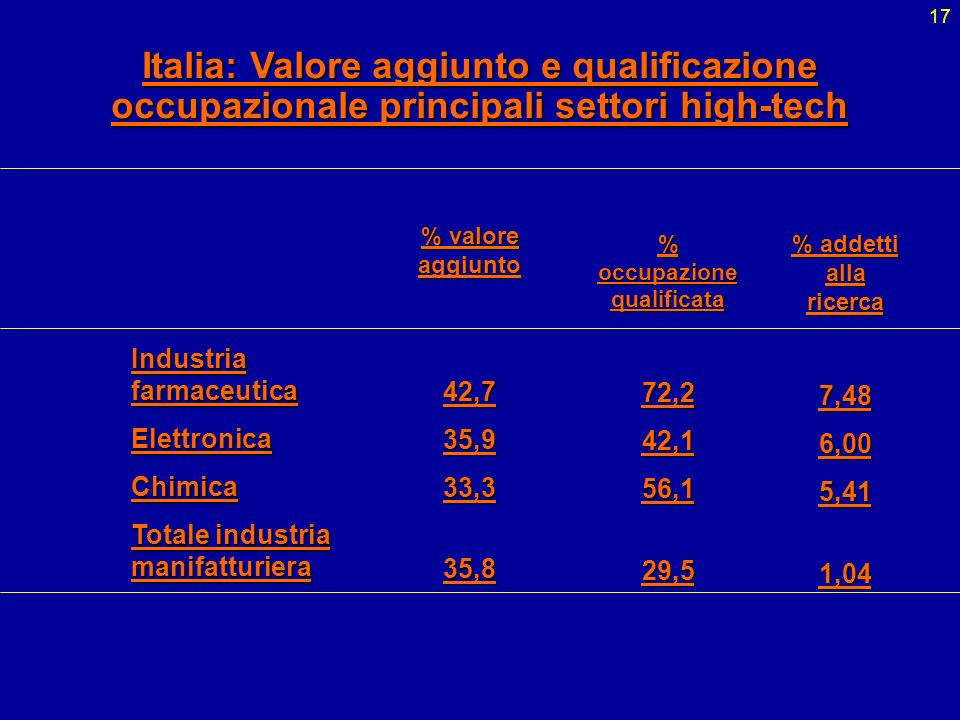 17

Italia: Valore aggiunto e qualificazione occupazionale principali settori high-tech

|  | % valore aggiunto | % occupazione qualificata | % addetti alla ricerca |
|---|---|---|---|
| Industria farmaceutica | 42,7 | 72,2 | 7,48 |
| Elettronica | 35,9 | 42,1 | 6,00 |
| Chimica | 33,3 | 56,1 | 5,41 |
| Totale industria manifatturiera | 35,8 | 29,5 | 1,04 |